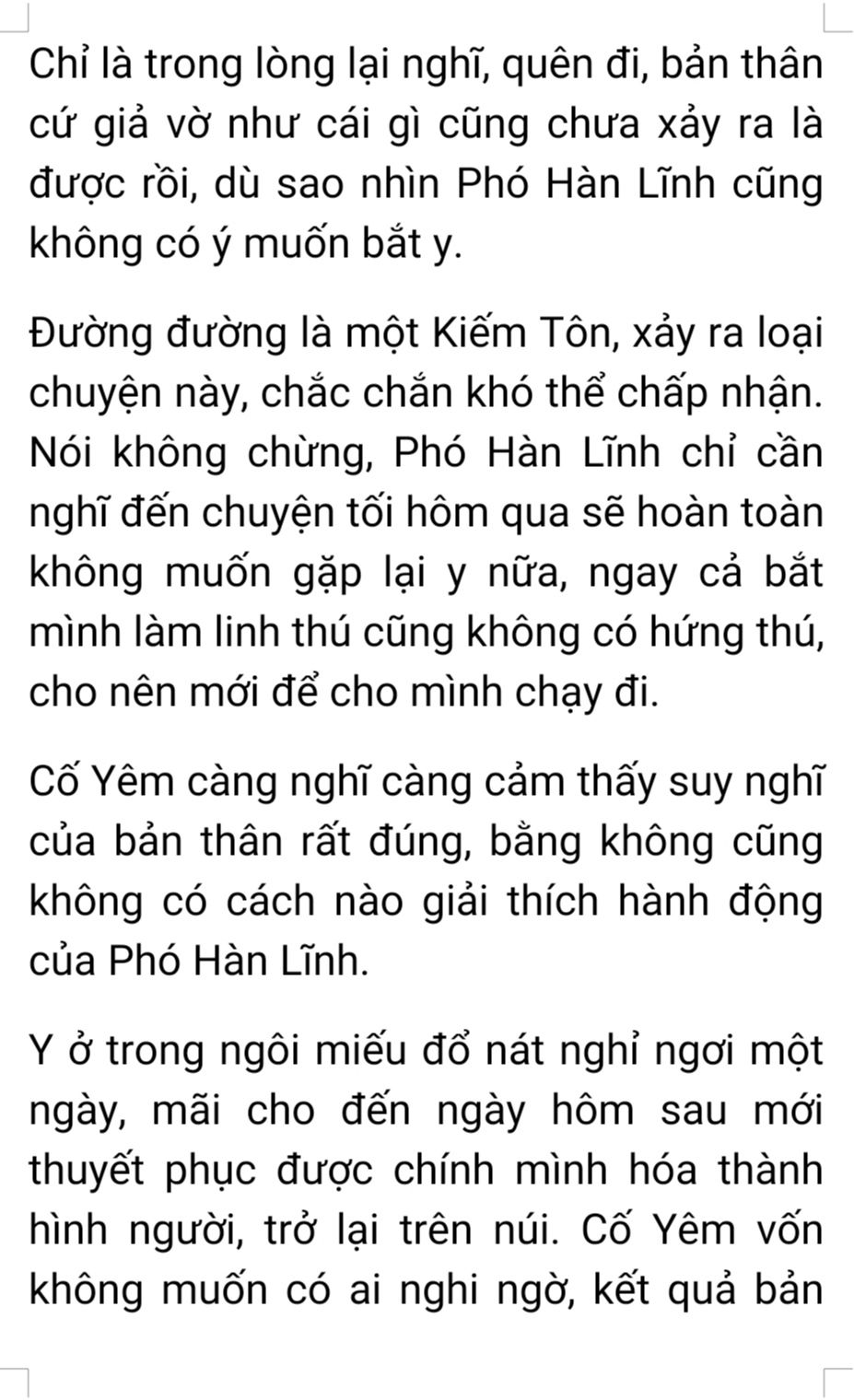 Chỉ là trong lòng lại nghĩ, quên đi, bản thân cứ giả vờ như cái gì cũng chưa xảy ra là được rồi, dù sao nhìn Phó Hàn Lĩnh cũng không có ý muốn bắt y.

Đường đường là một Kiếm Tôn, xảy ra loại chuyện này, chắc chắn khó thể chấp nhận. Nói không chừng, Phó Hàn Lĩnh chỉ cần nghĩ đến chuyện tối hôm qua sẽ hoàn toàn không muốn gặp lại y nữa, ngay cả bắt mình làm linh thú cũng không có hứng thú, cho nên mới để cho mình chạy đi.

Cố Yêm càng nghĩ càng cảm thấy suy nghĩ của bản thân rất đúng, bằng không cũng không có cách nào giải thích hành động của Phó Hàn Lĩnh.

Y ở trong ngôi miếu đổ nát nghỉ ngơi một ngày, mãi cho đến ngày hôm sau mới thuyết phục được chính mình hóa thành hình người, trở lại trên núi. Cố Yêm vốn không muốn có ai nghi ngờ, kết quả bản